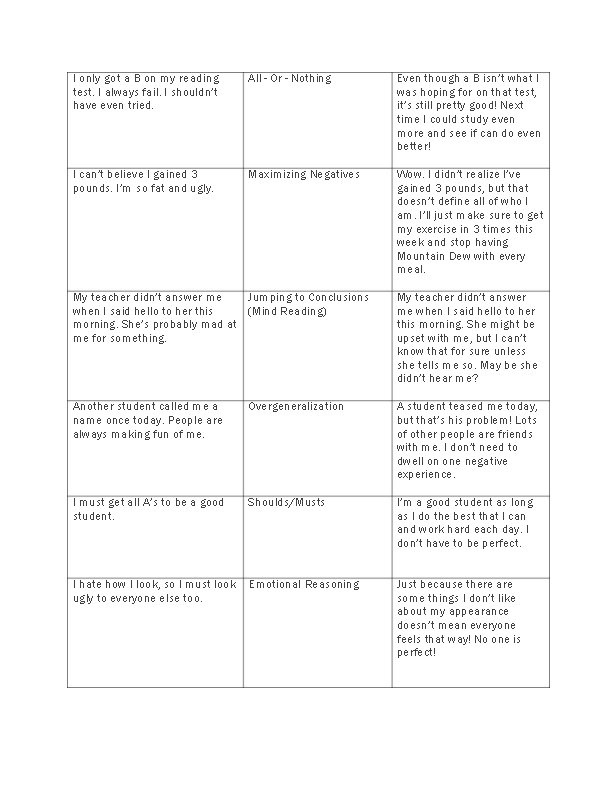 | | | |
|---|---|---|
| I only got a B on my reading test. I always fail. I shouldn't have even tried. | All- Or- Nothing | Even though a B isn't what I was hoping for on that test, it's still pretty good! Next time I could study even more and see if can do even better! |
| I can't believe I gained 3 pounds. I'm so fat and ugly. | Maximizing Negatives | Wow. I didn't realize I've gained 3 pounds, but that doesn't define all of who I am. I'll just make sure to get my exercise in 3 times this week and stop having Mountain Dew with every meal. |
| My teacher didn't answer me when I said hello to her this morning. She's probably mad at me for something. | Jumping to Conclusions (Mind Reading) | My teacher didn't answer me when I said hello to her this morning. She might be upset with me, but I can't know that for sure unless she tells me so. May be she didn't hear me? |
| Another student called me a name once today. People are always making fun of me. | Overgeneralization | A student teased me today, but that's his problem! Lots of other people are friends with me. I don't need to dwell on one negative experience. |
| I must get all A's to be a good student. | Shoulds/Musts | I'm a good student as long as I do the best that I can and work hard each day. I don't have to be perfect. |
| I hate how I look, so I must look ugly to everyone else too. | Emotional Reasoning | Just because there are some things I don't like about my appearance doesn't mean everyone feels that way! No one is perfect! |